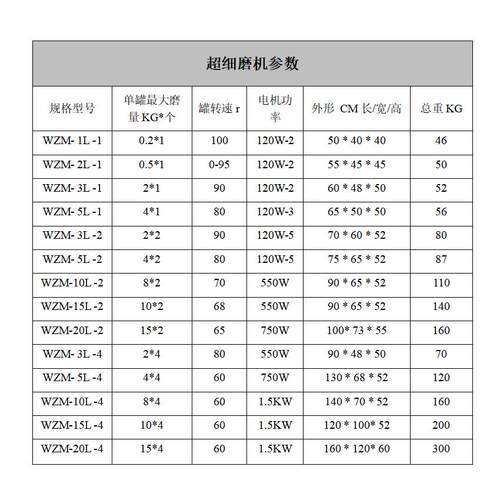 超细磨机参数

| 规格型号 | 单罐最大磨量 KG*个 | 罐转速 r | 电机功率 | 外形 CM 长/宽/高 | 总重 KG |
|---|---|---|---|---|---|
| WZM- 1L -1 | 0.2*1 | 100 | 120W-2 | 50 * 40 * 40 | 46 |
| WZM- 2L -1 | 0.5*1 | 0-95 | 120W-2 | 55 * 45 * 45 | 50 |
| WZM- 3L -1 | 2*1 | 90 | 120W-2 | 60 * 48 * 50 | 52 |
| WZM- 5L -1 | 4*1 | 80 | 120W-3 | 65 * 50 * 50 | 56 |
| WZM- 3L -2 | 2*2 | 90 | 120W-5 | 70 * 60 * 52 | 80 |
| WZM- 5L -2 | 4*2 | 80 | 120W-5 | 75 * 65 * 52 | 87 |
| WZM-10L -2 | 8*2 | 70 | 550W | 90 * 65 * 52 | 110 |
| WZM-15L -2 | 10*2 | 68 | 550W | 90 * 65 * 52 | 140 |
| WZM-20L -2 | 15*2 | 65 | 750W | 100* 73 * 55 | 160 |
| WZM- 3L -4 | 2*4 | 80 | 550W | 90 * 48 * 50 | 70 |
| WZM- 5L -4 | 4*4 | 60 | 750W | 130 * 68 * 52 | 120 |
| WZM-10L -4 | 8*4 | 60 | 1.5KW | 140 * 70 * 52 | 160 |
| WZM-15L -4 | 10*4 | 60 | 1.5KW | 120 * 100* 52 | 200 |
| WZM-20L -4 | 15*4 | 60 | 1.5KW | 160 * 120* 60 | 300 |